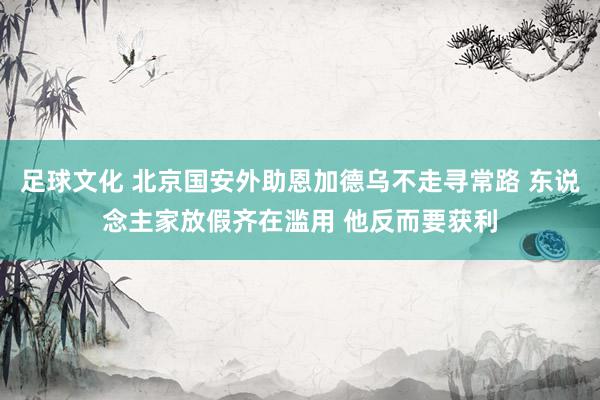 足球文化 北京国安外助恩加德乌不走寻常路 东说念主家放假齐在滥用 他反而要获利